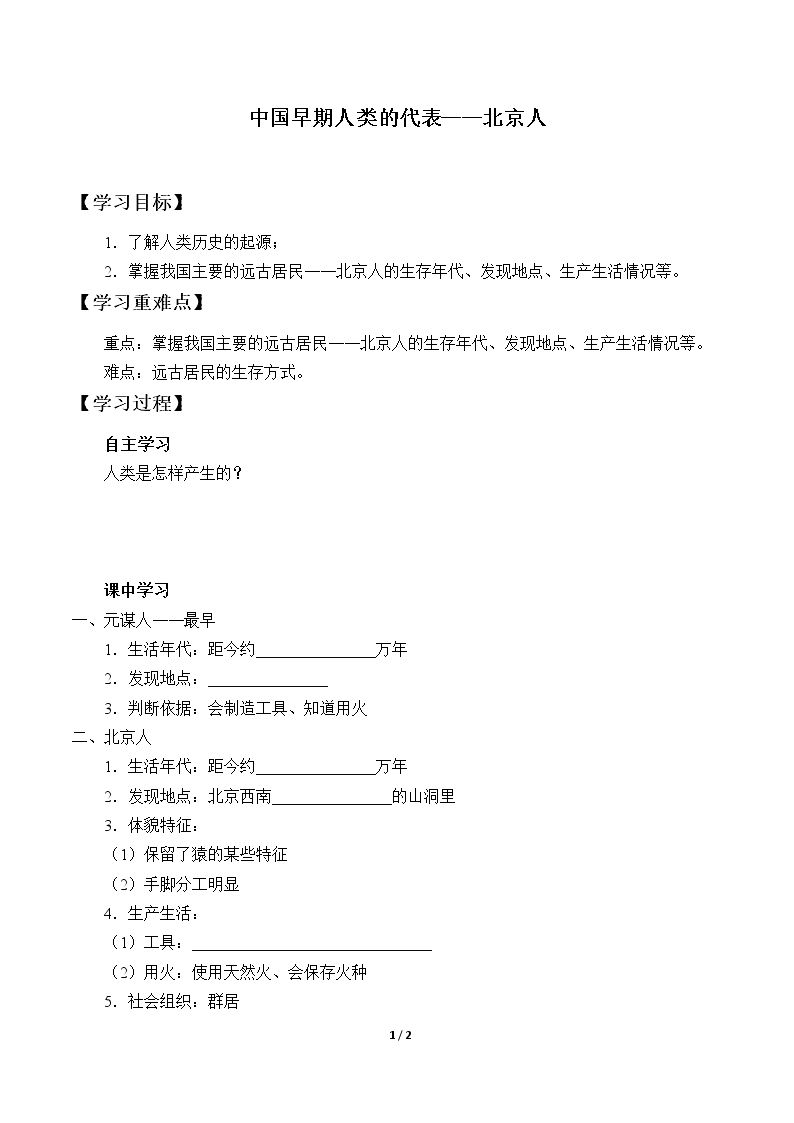 中国早期人类的代表——北京人

【学习目标】

1.了解人类历史的起源；

2.掌握我国主要的远古居民——北京人的生存年代、发现地点、生产生活情况等。

【学习重难点】

重点：掌握我国主要的远古居民——北京人的生存年代、发现地点、生产生活情况等。

难点：远古居民的生存方式。

【学习过程】

自主学习

人类是怎样产生的？

课中学习

一、元谋人——最早

1.生活年代：距今约____万年

2.发现地点：____

3.判断依据：会制造工具、知道用火

二、北京人

1.生活年代：距今约____万年

2.发现地点：北京西南____的山洞里

3.体貌特征：

（1）保留了猿的某些特征

（2）手脚分工明显

4.生产生活：

（1）工具：____

（2）用火：使用天然火、会保存火种

5.社会组织：群居

1 / 2